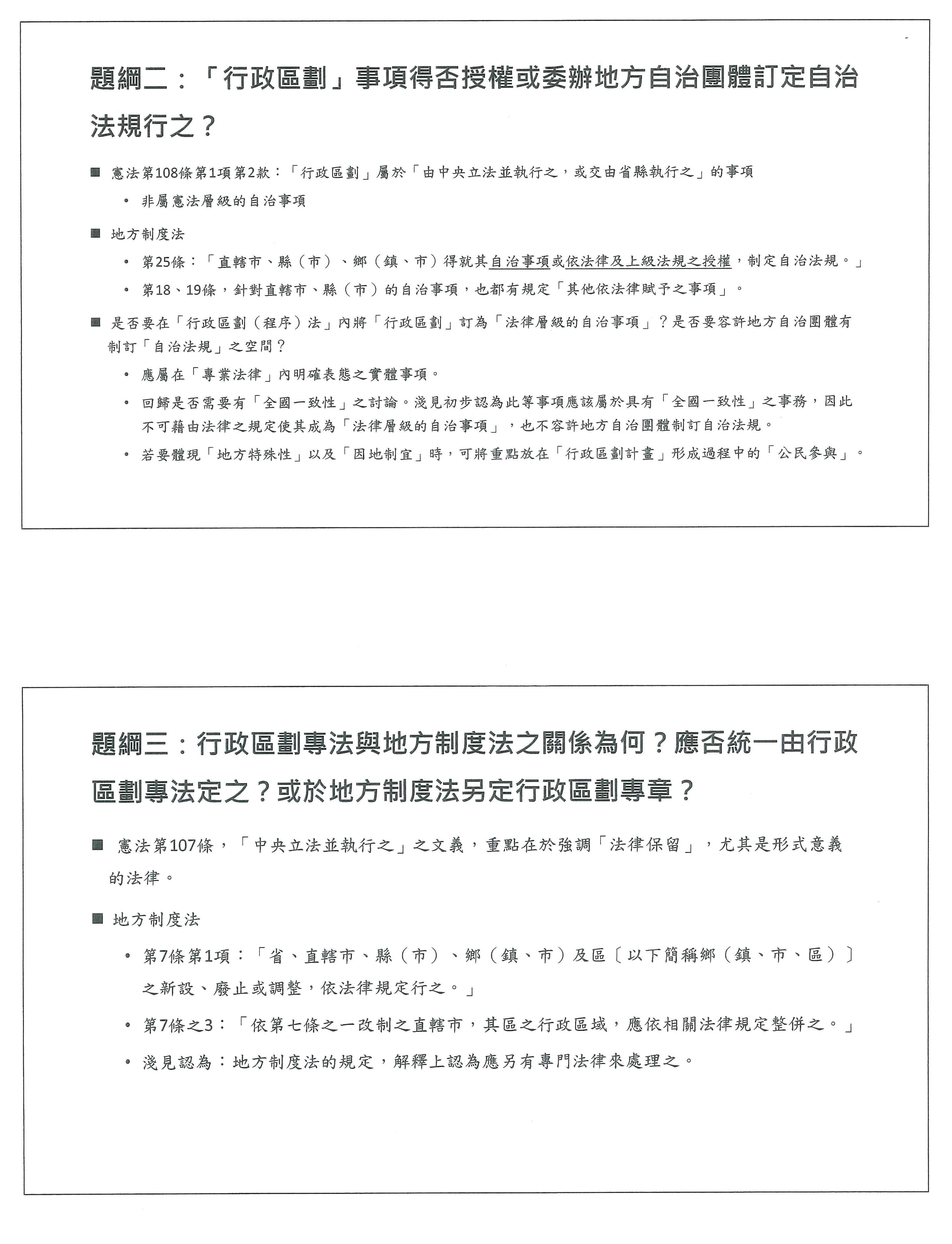 題綱二：「行政區劃」事項得否授權或委辦地方自治團體訂定自治法規行之？

■ 憲法第108條第1項第2款：「行政區劃」屬於「由中央立法並執行之，或交由省縣執行之」的事項

• 非屬憲法層級的自治事項

■ 地方制度法

• 第25條：「直轄市、縣（市）、鄉（鎮、市）得就其自治事項或依法律及上級法規之授權，制定自治法規。」

• 第18、19條，針對直轄市、縣（市）的自治事項，也都有規定「其他依法律賦予之事項」。

■ 是否要在「行政區劃（程序）法」內將「行政區劃」訂為「法律層級的自治事項」？是否要容許地方自治團體有制訂「自治法規」之空間？

• 應屬在「專業法律」內明確表態之實體事項。

• 回歸是否需要有「全國一致性」之討論。淺見初步認為此等事項應該屬於具有「全國一致性」之事務，因此不可藉由法律之規定使其成為「法律層級的自治事項」，也不容許地方自治團體制訂自治法規。

• 若要體現「地方特殊性」以及「因地制宜」時，可將重點放在「行政區劃計畫」形成過程中的「公民參與」。

題綱三：行政區劃專法與地方制度法之關係為何？應否統一由行政區劃專法定之？或於地方制度法另定行政區劃專章？

■ 憲法第107條，「中央立法並執行之」之文義，重點在於強調「法律保留」，尤其是形式意義的法律。

■ 地方制度法

• 第7條第1項：「省、直轄市、縣（市）、鄉（鎮、市）及區〔以下簡稱鄉（鎮、市、區）〕之新設、廢止或調整，依法律規定行之。」

• 第7條之3：「依第七條之一改制之直轄市，其區之行政區域，應依相關法律規定整併之。」

• 淺見認為：地方制度法的規定，解釋上認為應另有專門法律來處理之。